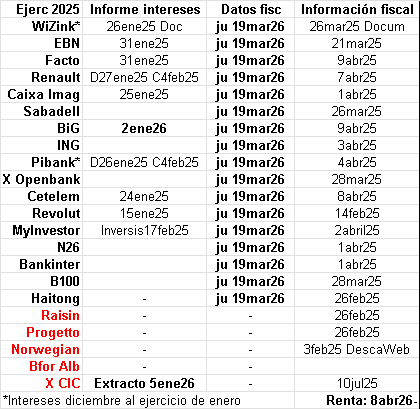 | Ejerc 2025 | Informe intereses | Datos fisc | Información fiscal |
|---|---|---|---|
| WiZink* | 26ene25 Doc | ju 19mar26 | 26mar25 Docum |
| EBN | 31ene25 | ju 19mar26 | 21mar25 |
| Facto | 31ene25 | ju 19mar26 | 9abr25 |
| Renault | D27ene25 C4feb25 | ju 19mar26 | 7abr25 |
| Caixa Imag | 25ene25 | ju 19mar26 | 1abr25 |
| Sabadell | | ju 19mar26 | 26mar25 |
| BiG | 2ene26 | ju 19mar26 | 9abr25 |
| ING | | ju 19mar26 | 3abr25 |
| Pibank* | D26ene25 C4feb25 | ju 19mar26 | 4abr25 |
| X Openbank | | ju 19mar26 | 28mar25 |
| Cetelem | 24ene25 | ju 19mar26 | 8abr25 |
| Revolut | 15ene25 | ju 19mar26 | 14feb25 |
| MyInvestor | Inversis17feb25 | ju 19mar26 | 2abril25 |
| N26 | | ju 19mar26 | 1abr25 |
| Bankinter | | ju 19mar26 | 1abr25 |
| B100 | | ju 19mar26 | 28mar25 |
| Haitong | - | ju 19mar26 | 26feb25 |
| Raisin | - | - | 26feb25 |
| Progetto | - | - | 26feb25 |
| Norwegian | - | - | 3feb25 DescaWeb |
| Bfor Alb | - | - | |
| X CIC | Extracto 5ene26 | - | 10jul25 |

*Intereses diciembre al ejercicio de enero Renta: 8abr26-